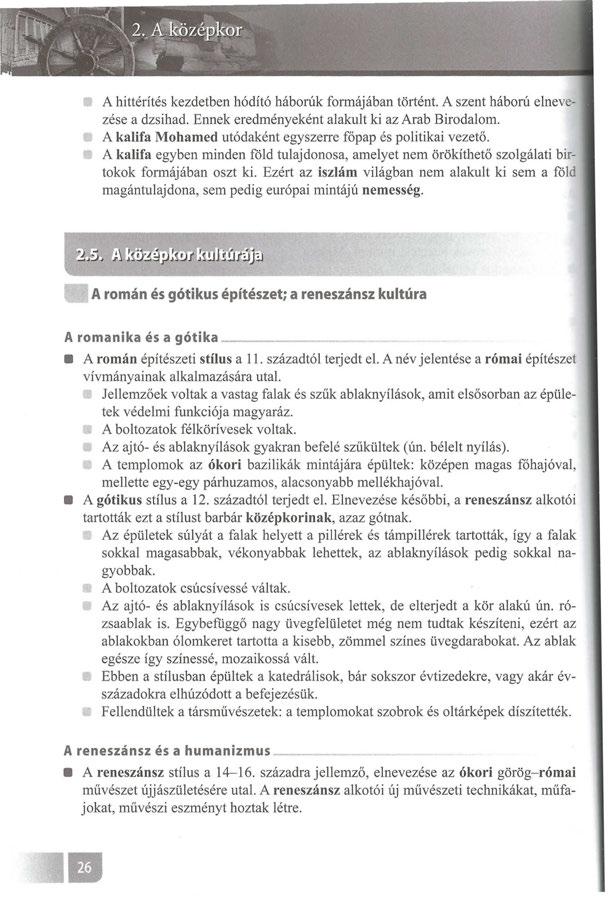 2. A középkor

A hittérítés kezdetben hódító háborúk formájában történt. A szent háború elnevezése a dzsihad. Ennek eredményeként alakult ki az Arab Birodalom.
A kalifa Mohamed utódaként egyszerre főpap és politikai vezető.
A kalifa egyben minden föld tulajdonosa, amelyet nem örökíthető szolgálati birtokok formájában oszt ki. Ezért az iszlám világban nem alakult ki sem a föld magántulajdona, sem pedig európai mintájú nemesség.

2.5. A középkor kultúrája

A román és gótikus építészet; a reneszánsz kultúra

A romanika és a gótika

A román építészeti stílus a 11. századtól terjedt el. A név jelentése a római építészet vívmányainak alkalmazására utal.
Jellemzőek voltak a vastag falak és szűk ablaknyílások, amit elsősorban az épületek védelmi funkciója magyaráz.
A boltozatok félkörívesek voltak.
Az ajtó- és ablaknyílások gyakran befelé szűkültek (ún. bélelt nyílás).
A templomok az ókori bazilikák mintájára épültek: középen magas főhajóval, mellette egy-egy párhuzamos, alacsonyabb mellékhajóval.
A gótikus stílus a 12. századtól terjedt el. Elnevezése későbbi, a reneszánsz alkotói tartották ezt a stílust barbár középkorinak, azaz gótnak.
Az épületek súlyát a falak helyett a pillérek és támpillérek tartották, így a falak sokkal magasabbak, vékonyabbak lehettek, az ablaknyílások pedig sokkal nagyobbak.
A boltozatok csúcsívessé váltak.
Az ajtó- és ablaknyílások is csúcsívesek lettek, de elterjedt a kör alakú ún. rózsaablak is. Egybefüggő nagy üvegfelületet még nem tudtak készíteni, ezért az ablakokban ólomkeret tartotta a kisebb, zömmel színes üvegdarabokat. Az ablak egésze így színessé, mozaikossá vált.
Ebben a stílusban épültek a katedrálisok, bár sokszor évtizedekre, vagy akár évszázadokra elhúzódott a befejezésük.
Fellendültek a társművészetek: a templomokat szobrok és oltárképek díszítették.

A reneszánsz és a humanizmus

A reneszánsz stílus a 14–16. századra jellemző, elnevezése az ókori görög–római művészet újjászületésére utal. A reneszánsz alkotói új művészeti technikákat, műfajokat, művészi eszményt hoztak létre.

26